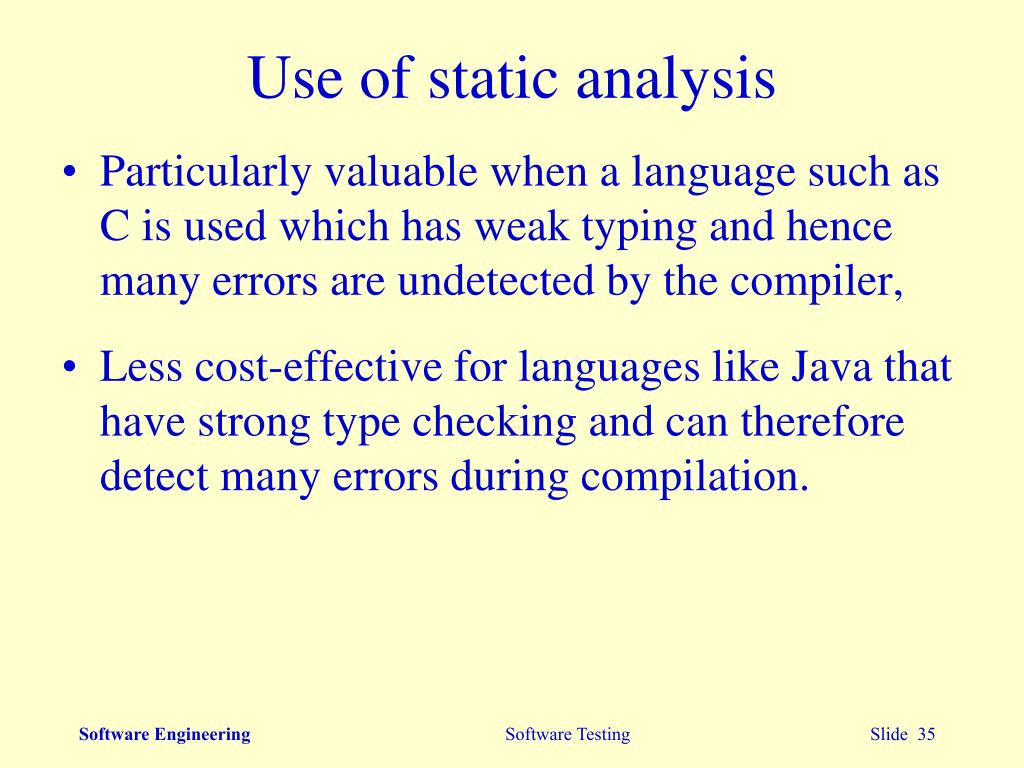 Use of static analysis

• Particularly valuable when a language such as C is used which has weak typing and hence many errors are undetected by the compiler,

• Less cost-effective for languages like Java that have strong type checking and can therefore detect many errors during compilation.

Software Engineering

Software Testing

Slide 35